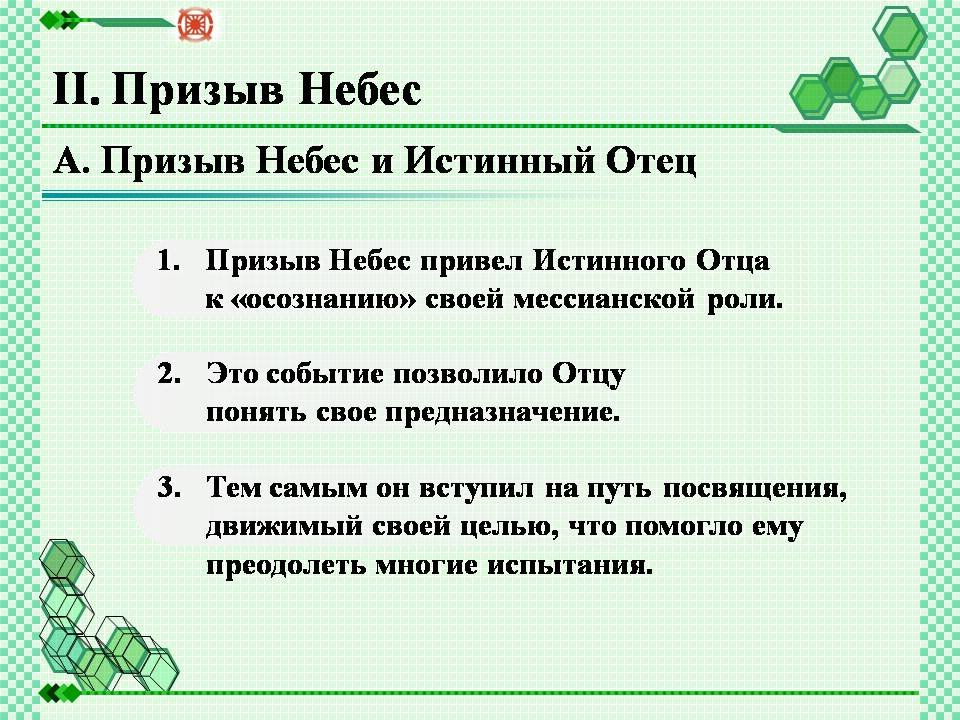 II. Призыв Небес

А. Призыв Небес и Истинный Отец

1. Призыв Небес привел Истинного Отца к «осознанию» своей мессианской роли.

2. Это событие позволило Отцу понять свое предназначение.

3. Тем самым он вступил на путь посвящения, движимый своей целью, что помогло ему преодолеть многие испытания.